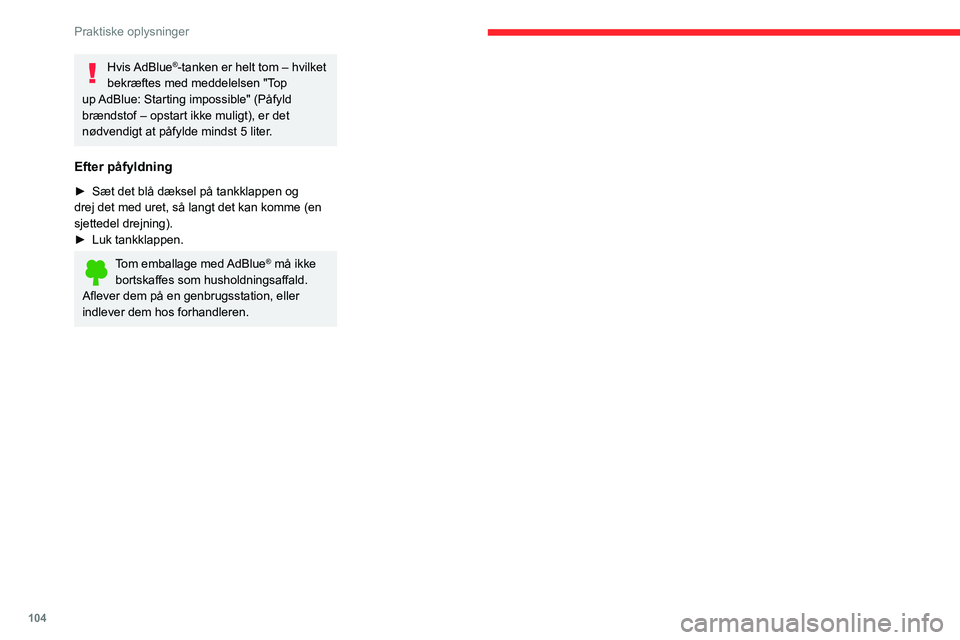 Praktiske oplysninger

Hvis AdBlue®-tanken er helt tom – hvilket bekræftes med meddelelsen "Top up AdBlue: Starting impossible" (Påfyld brændstof – opstart ikke muligt), er det nødvendigt at påfylde mindst 5 liter.

Efter påfyldning

► Sæt det blå dæksel på tankklappen og drej det med uret, så langt det kan komme (en sjettedel drejning).
► Luk tankklappen.

Tom emballage med AdBlue® må ikke bortskaffes som husholdningsaffald. Aflever dem på en genbrugsstation, eller indlever dem hos forhandleren.

104

carmanualsonline.info